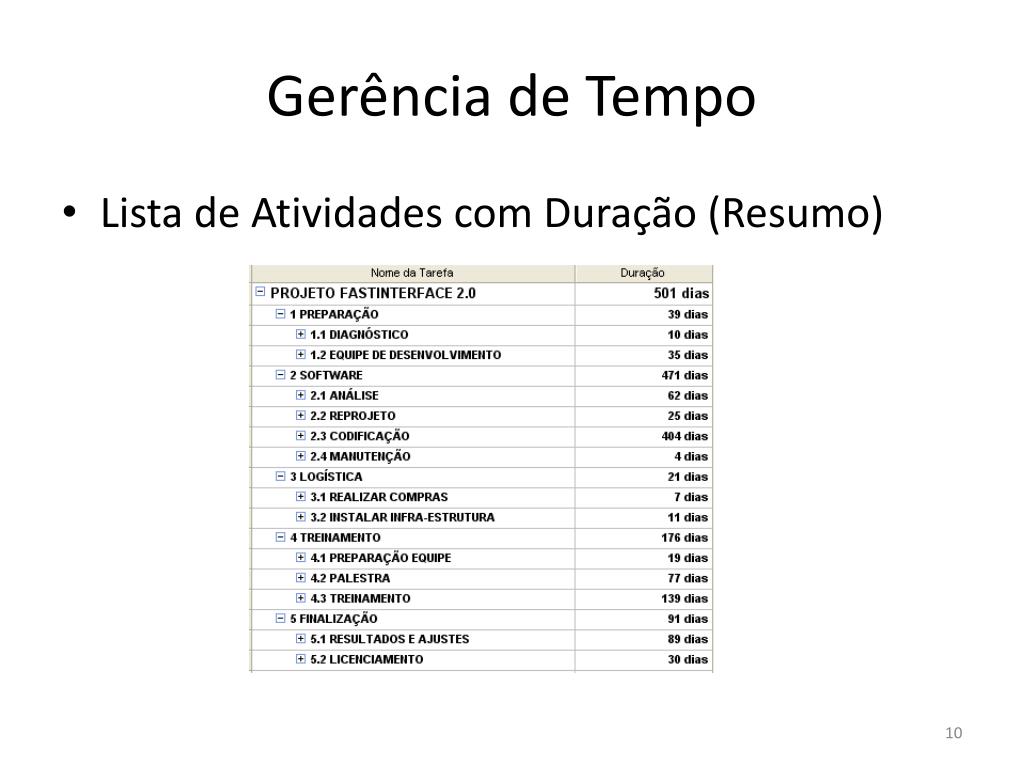 Gerência de Tempo

• Lista de Atividades com Duração (Resumo)

| Nome da Tarefa | Duração |
|---|---|
| PROJETO FASTINTERFACE 2.0 | 501 dias |
| 1 PREPARAÇÃO | 39 dias |
| 1.1 DIAGNÓSTICO | 10 dias |
| 1.2 EQUIPE DE DESENVOLVIMENTO | 35 dias |
| 2 SOFTWARE | 471 dias |
| 2.1 ANÁLISE | 62 dias |
| 2.2 REPROJETO | 25 dias |
| 2.3 CODIFICAÇÃO | 404 dias |
| 2.4 MANUTENÇÃO | 4 dias |
| 3 LOGÍSTICA | 21 dias |
| 3.1 REALIZAR COMPRAS | 7 dias |
| 3.2 INSTALAR INFRA-ESTRUTURA | 11 dias |
| 4 TREINAMENTO | 176 dias |
| 4.1 PREPARAÇÃO EQUIPE | 19 dias |
| 4.2 PALESTRA | 77 dias |
| 4.3 TREINAMENTO | 139 dias |
| 5 FINALIZAÇÃO | 91 dias |
| 5.1 RESULTADOS E AJUSTES | 89 dias |
| 5.2 LICENCIAMENTO | 30 dias |

10